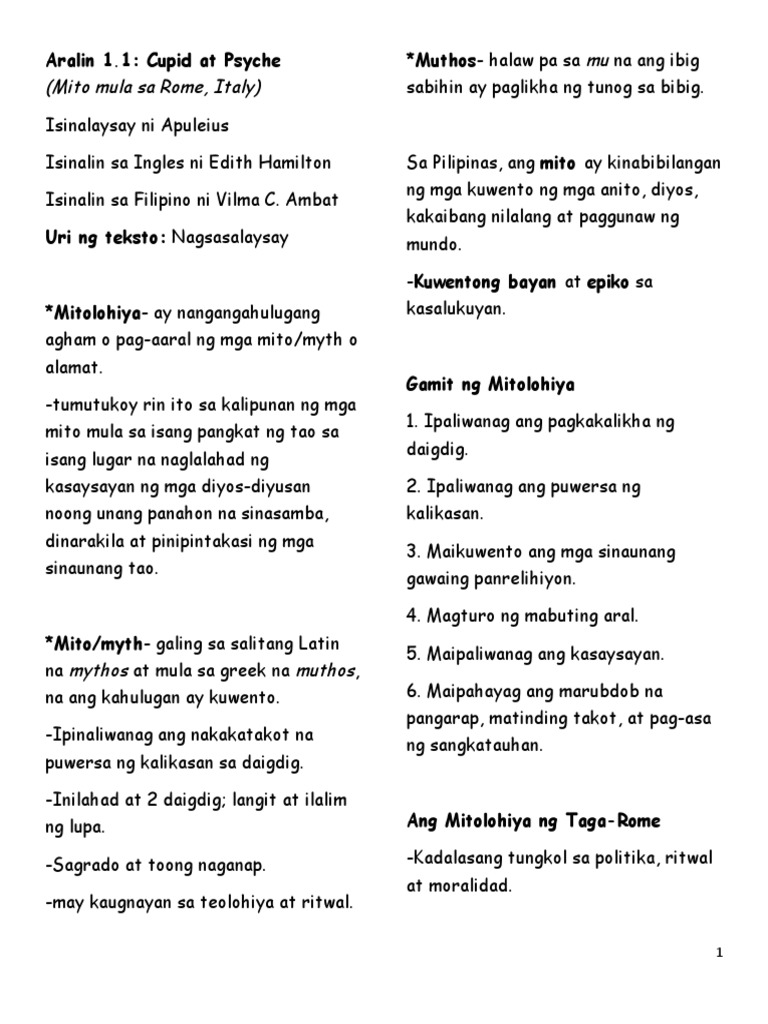 Aralin 1.1: Cupid at Psyche
(Mito mula sa Rome, Italy)

Isinalaysay ni Apuleius

Isinalin sa Ingles ni Edith Hamilton

Isinalin sa Filipino ni Vilma C. Ambat

Uri ng teksto: Nagsasalaysay

*Mitolohiya- ay nangangahulugang agham o pag-aaral ng mga mito/myth o alamat.

-tumutukoy rin ito sa kalipunan ng mga mito mula sa isang pangkat ng tao sa isang lugar na naglalahad ng kasaysayan ng mga diyos-diyusan noong unang panahon na sinasamba, dinarakila at pinipintakasi ng mga sinaunang tao.

*Mito/myth- galing sa salitang Latin na mythos at mula sa greek na muthos, na ang kahulugan ay kuwento.

-Ipinaliwanag ang nakakatakot na puwersa ng kalikasan sa daigdig.

-Inilahad at 2 daigdig; langit at ilalim ng lupa.

-Sagrado at toong naganap.

-may kaugnayan sa teolohiya at ritwal.

*Muthos- halaw pa sa mu na ang ibig sabihin ay paglikha ng tunog sa bibig.

Sa Pilipinas, ang mito ay kinabibilangan ng mga kuwento ng mga anito, diyos, kakaibang nilalang at paggunaw ng mundo.

-Kuwentong bayan at epiko sa kasalukuyan.

Gamit ng Mitolohiya

1. Ipaliwanag ang pagkakalikha ng daigdig.

2. Ipaliwanag ang puwersa ng kalikasan.

3. Maikuwento ang mga sinaunang gawaing panrelihiyon.

4. Magturo ng mabuting aral.

5. Maipaliwanag ang kasaysayan.

6. Maipahayag ang marubdob na pangarap, matinding takot, at pag-asa ng sangkatauhan.

Ang Mitolohiya ng Taga-Rome

-Kadalasang tungkol sa politika, ritwal at moralidad.

1